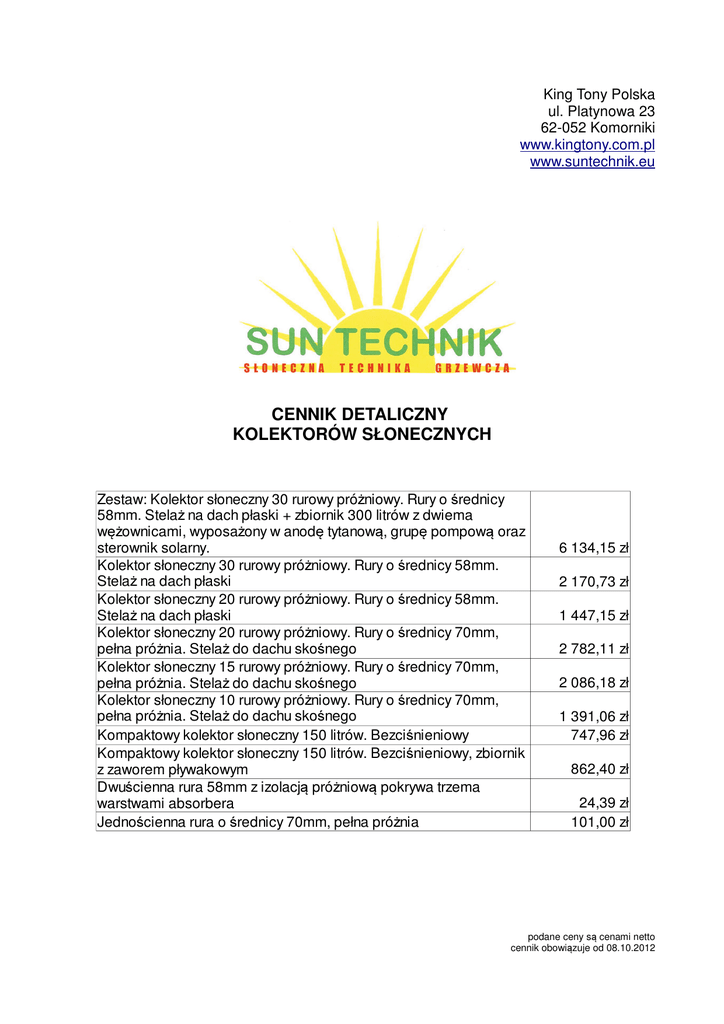 King Tony Polska
ul. Platynowa 23
62-052 Komorniki
www.kingtony.com.pl
www.suntechnik.eu

SUN TECHNIK
SŁONECZNA TECHNIKA GRZEWCZA

CENNIK DETALICZNY
KOLEKTORÓW SŁONECZNYCH

| | |
|---|---|
| Zestaw: Kolektor słoneczny 30 rurowy próżniowy. Rury o średnicy 58mm. Stelaż na dach płaski + zbiornik 300 litrów z dwiema wężownicami, wyposażony w anodę tytanową, grupę pompową oraz sterownik solarny. | 6 134,15 zł |
| Kolektor słoneczny 30 rurowy próżniowy. Rury o średnicy 58mm. Stelaż na dach płaski | 2 170,73 zł |
| Kolektor słoneczny 20 rurowy próżniowy. Rury o średnicy 58mm. Stelaż na dach płaski | 1 447,15 zł |
| Kolektor słoneczny 20 rurowy próżniowy. Rury o średnicy 70mm, pełna próżnia. Stelaż do dachu skośnego | 2 782,11 zł |
| Kolektor słoneczny 15 rurowy próżniowy. Rury o średnicy 70mm, pełna próżnia. Stelaż do dachu skośnego | 2 086,18 zł |
| Kolektor słoneczny 10 rurowy próżniowy. Rury o średnicy 70mm, pełna próżnia. Stelaż do dachu skośnego | 1 391,06 zł |
| Kompaktowy kolektor słoneczny 150 litrów. Bezciśnieniowy | 747,96 zł |
| Kompaktowy kolektor słoneczny 150 litrów. Bezciśnieniowy, zbiornik z zaworem pływakowym | 862,40 zł |
| Dwuścienna rura 58mm z izolacją próżniową pokrywa trzema warstwami absorbera | 24,39 zł |
| Jednościenna rura o średnicy 70mm, pełna próżnia | 101,00 zł |

podane ceny są cenami netto
cennik obowiązuje od 08.10.2012